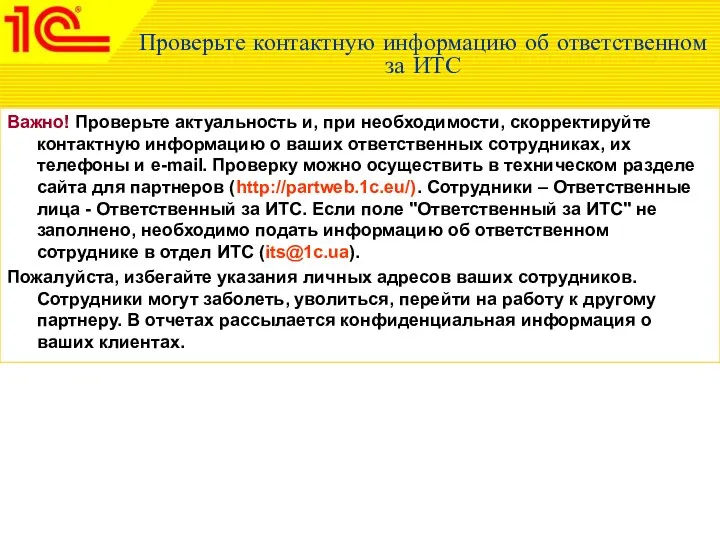 1С

Проверьте контактную информацию об ответственном за ИТС

Важно! Проверьте актуальность и, при необходимости, скорректируйте контактную информацию о ваших ответственных сотрудниках, их телефоны и e-mail. Проверку можно осуществить в техническом разделе сайта для партнеров (http://partweb.1c.eu/). Сотрудники – Ответственные лица - Ответственный за ИТС. Если поле "Ответственный за ИТС" не заполнено, необходимо подать информацию об ответственном сотруднике в отдел ИТС (its@1c.ua).

Пожалуйста, избегайте указания личных адресов ваших сотрудников. Сотрудники могут заболеть, уволиться, перейти на работу к другому партнеру. В отчетах рассылается конфиденциальная информация о ваших клиентах.